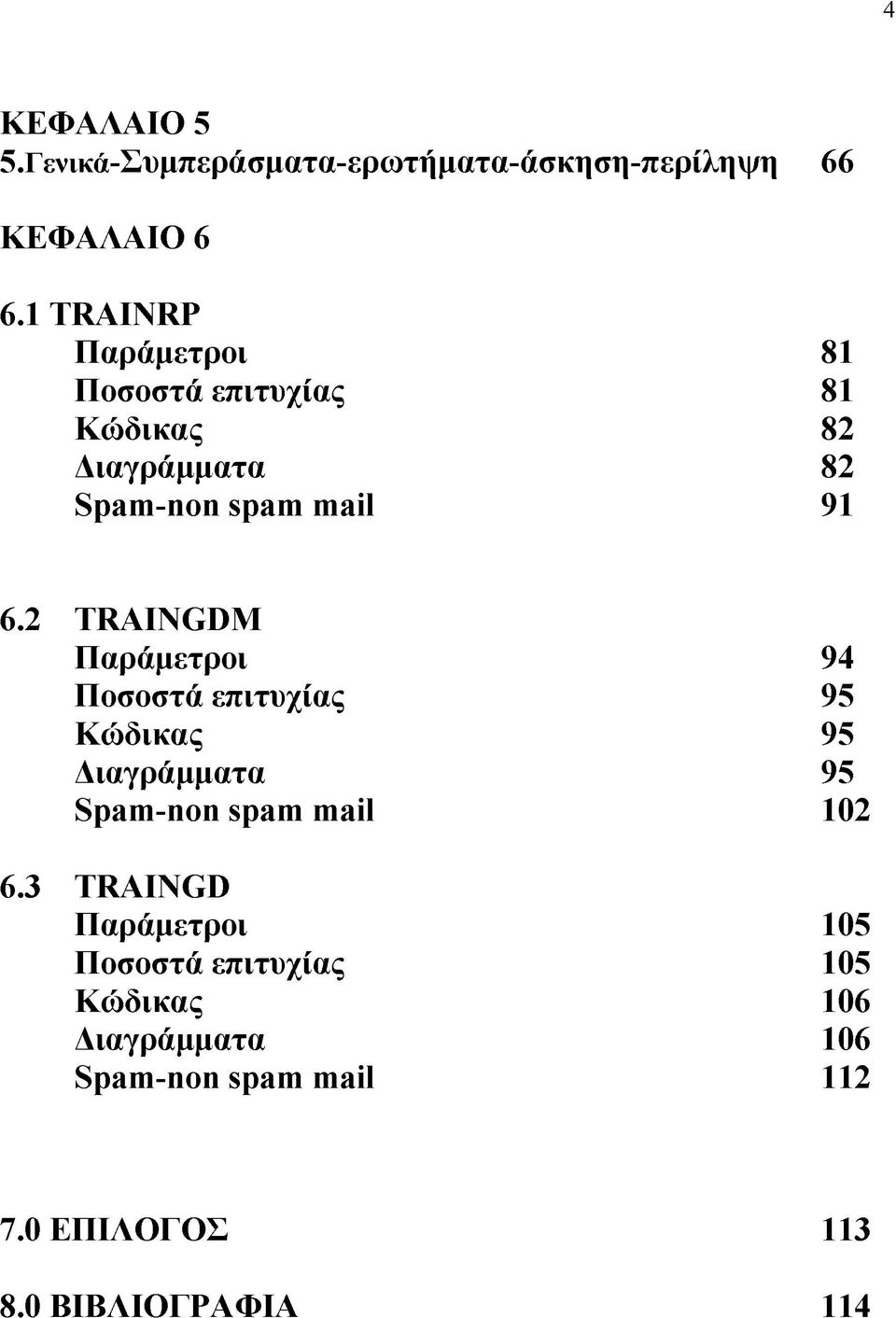 4

ΚΕΦΑΛΑΙΟ 5
5.Γενικά-Συμπεράσματα-ερωτήματα-άσκηση-περίληψη 66

ΚΕΦΑΛΑΙΟ 6

6.1 TRAINRP
Παράμετροι 81
Ποσοστά επιτυχίας 81
Κώδικας 82
Διαγράμματα 82
Spam-non spam mail 91

6.2 TRAINGDM
Παράμετροι 94
Ποσοστά επιτυχίας 95
Κώδικας 95
Διαγράμματα 95
Spam-non spam mail 102

6.3 TRAINGD
Παράμετροι 105
Ποσοστά επιτυχίας 105
Κώδικας 106
Διαγράμματα 106
Spam-non spam mail 112

7.0 ΕΠΙΛΟΓΟΣ 113

8.0 ΒΙΒΛΙΟΓΡΑΦΙΑ 114